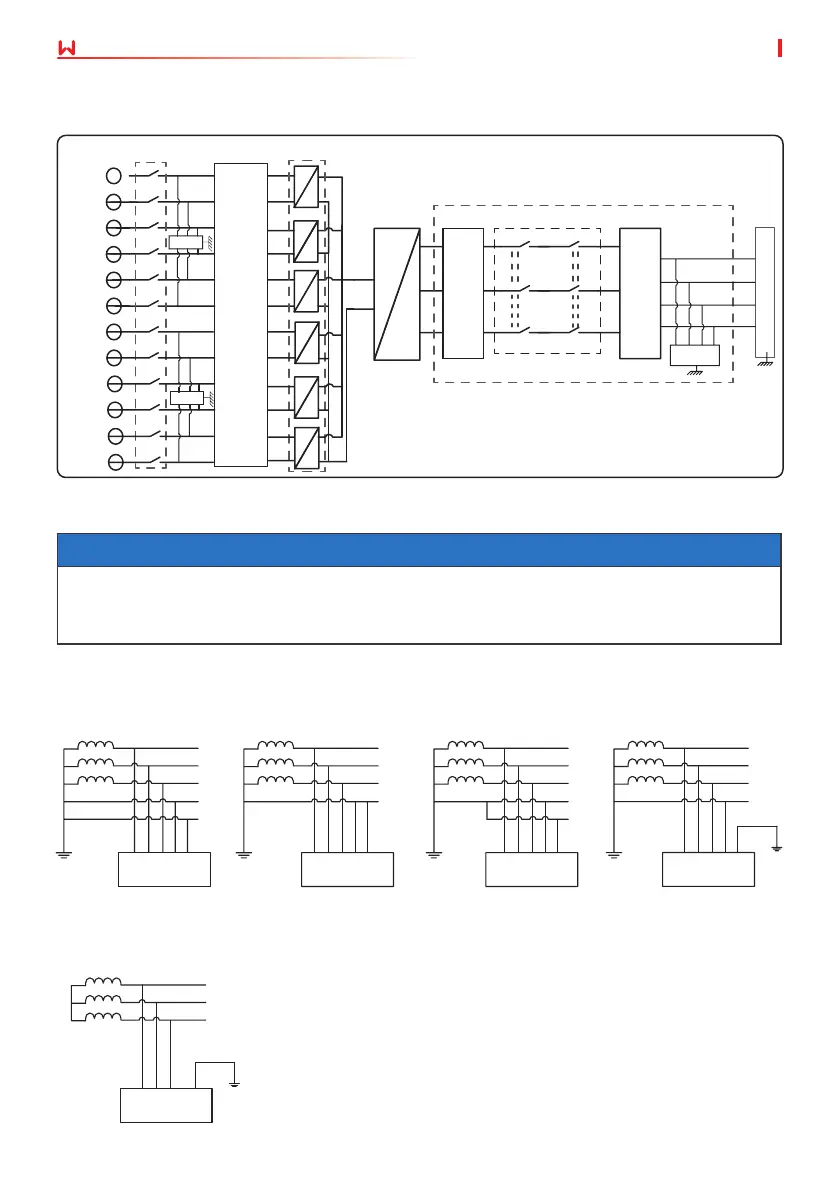 W